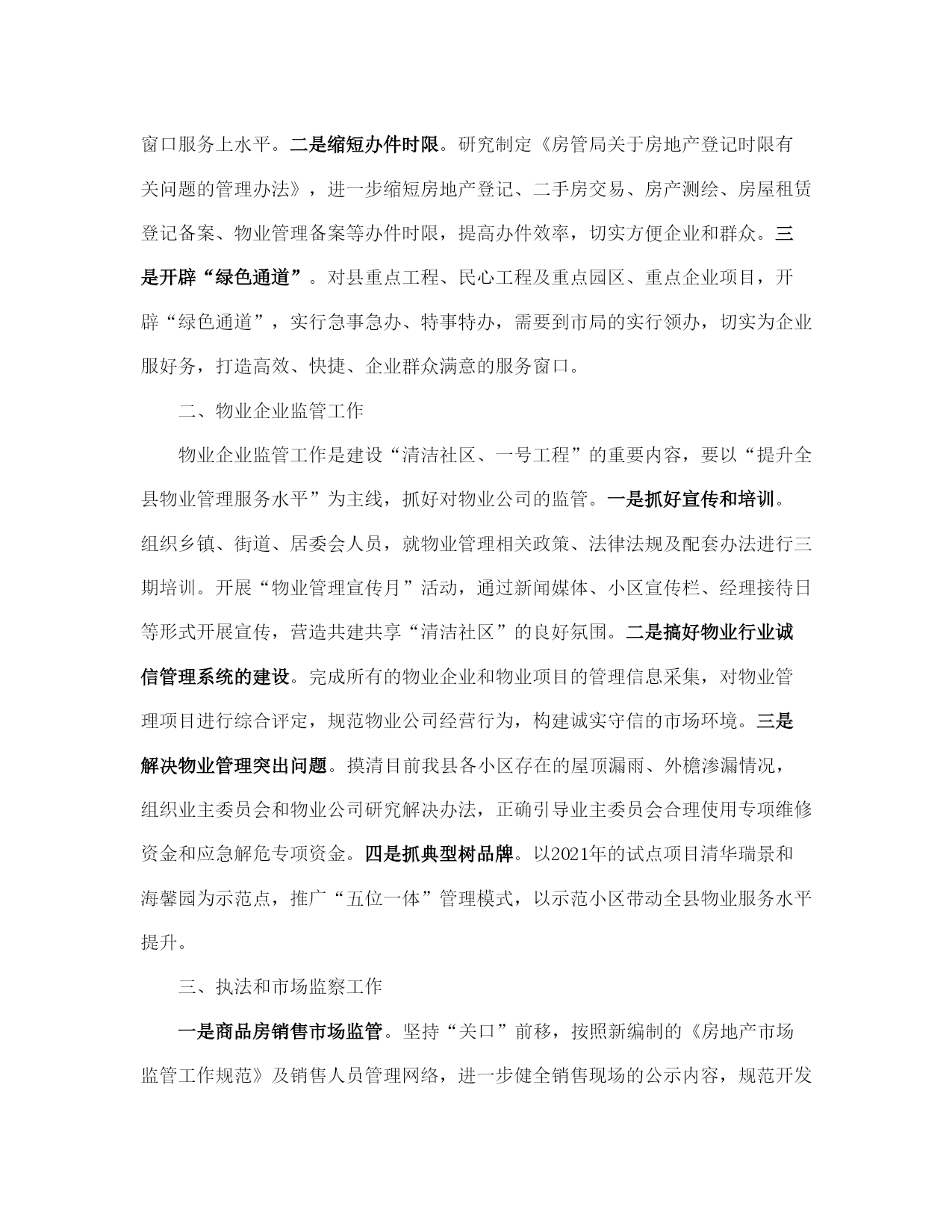 窗口服务上水平。二是缩短办件时限。研究制定《房管局关于房地产登记时限有关问题的管理办法》，进一步缩短房地产登记、二手房交易、房产测绘、房屋租赁登记备案、物业管理备案等办件时限，提高办件效率，切实方便企业和群众。三是开辟“绿色通道”。对县重点工程、民心工程及重点园区、重点企业项目，开辟“绿色通道”，实行急事急办、特事特办，需要到市局的实行领办，切实为企业服好务，打造高效、快捷、企业群众满意的服务窗口。

二、物业企业监管工作

物业企业监管工作是建设“清洁社区、一号工程”的重要内容，要以“提升全县物业管理服务水平”为主线，抓好对物业公司的监管。一是抓好宣传和培训。组织乡镇、街道、居委会人员，就物业管理相关政策、法律法规及配套办法进行三期培训。开展“物业管理宣传月”活动，通过新闻媒体、小区宣传栏、经理接待日等形式开展宣传，营造共建共享“清洁社区”的良好氛围。二是搞好物业行业诚信管理系统的建设。完成所有的物业企业和物业项目的管理信息采集，对物业管理项目进行综合评定，规范物业公司经营行为，构建诚实守信的市场环境。三是解决物业管理突出问题。摸清目前我县各小区存在的屋顶漏雨、外檐渗漏情况，组织业主委员会和物业公司研究解决办法，正确引导业主委员会合理使用专项维修资金和应急解危专项资金。四是抓典型树品牌。以2021年的试点项目清华瑞景和海馨园为示范点，推广“五位一体”管理模式，以示范小区带动全县物业服务水平提升。

三、执法和市场监察工作

一是商品房销售市场监管。坚持“关口”前移，按照新编制的《房地产市场监管工作规范》及销售人员管理网络，进一步健全销售现场的公示内容，规范开发